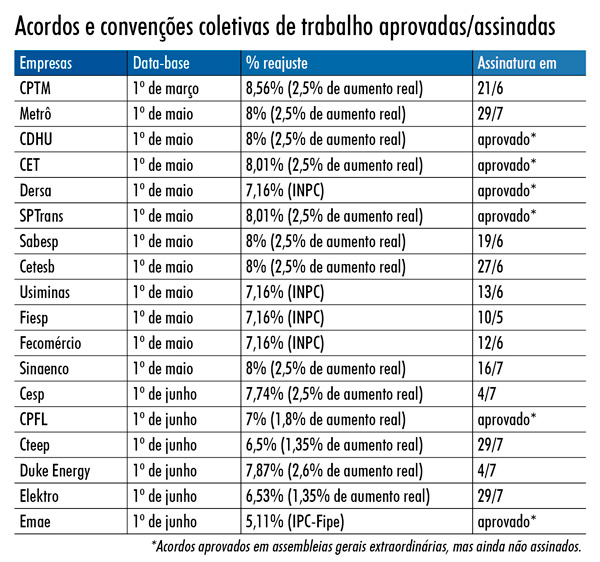 Acordos e convenções coletivas de trabalho aprovadas/assinadas

| Empresas | Data-base | % reajuste | Assinatura em |
|---|---|---|---|
| CPTM | 1º de março | 8,56% (2,5% de aumento real) | 21/6 |
| Metrô | 1º de maio | 8% (2,5% de aumento real) | 29/7 |
| CDHU | 1º de maio | 8% (2,5% de aumento real) | aprovado* |
| CET | 1º de maio | 8,01% (2,5% de aumento real) | aprovado* |
| Dersa | 1º de maio | 7,16% (INPC) | aprovado* |
| SPTrans | 1º de maio | 8,01% (2,5% de aumento real) | aprovado* |
| Sabesp | 1º de maio | 8% (2,5% de aumento real) | 19/6 |
| Cetesb | 1º de maio | 8% (2,5% de aumento real) | 27/6 |
| Usiminas | 1º de maio | 7,16% (INPC) | 13/6 |
| Fiesp | 1º de maio | 7,16% (INPC) | 10/5 |
| Fecomércio | 1º de maio | 7,16% (INPC) | 12/6 |
| Sinaenco | 1º de maio | 8% (2,5% de aumento real) | 16/7 |
| Cesp | 1º de junho | 7,74% (2,5% de aumento real) | 4/7 |
| CPFL | 1º de junho | 7% (1,8% de aumento real) | aprovado* |
| Cteep | 1º de junho | 6,5% (1,35% de aumento real) | 29/7 |
| Duke Energy | 1º de junho | 7,87% (2,6% de aumento real) | 4/7 |
| Elektro | 1º de junho | 6,53% (1,35% de aumento real) | 29/7 |
| Emae | 1º de junho | 5,11% (IPC-Fipe) | aprovado* |

*Acordos aprovados em assembleias gerais extraordinárias, mas ainda não assinados.